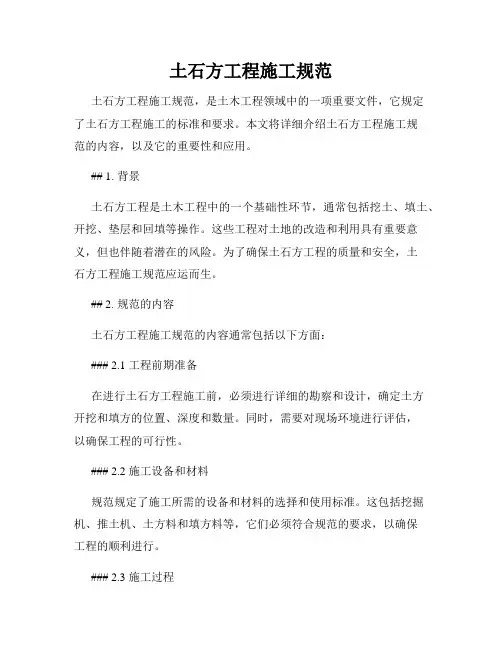 土石方工程施工规范

土石方工程施工规范，是土木工程领域中的一项重要文件，它规定了土石方工程施工的标准和要求。本文将详细介绍土石方工程施工规范的内容，以及它的重要性和应用。

## 1. 背景

土石方工程是土木工程中的一个基础性环节，通常包括挖土、填土、开挖、垫层和回填等操作。这些工程对土地的改造和利用具有重要意义，但也伴随着潜在的风险。为了确保土石方工程的质量和安全，土石方工程施工规范应运而生。

## 2. 规范的内容

土石方工程施工规范的内容通常包括以下方面：

### 2.1 工程前期准备

在进行土石方工程施工前，必须进行详细的勘察和设计，确定土方开挖和填方的位置、深度和数量。同时，需要对现场环境进行评估，以确保工程的可行性。

### 2.2 施工设备和材料

规范规定了施工所需的设备和材料的选择和使用标准。这包括挖掘机、推土机、土方料和填方料等，它们必须符合规范的要求，以确保工程的顺利进行。

### 2.3 施工过程